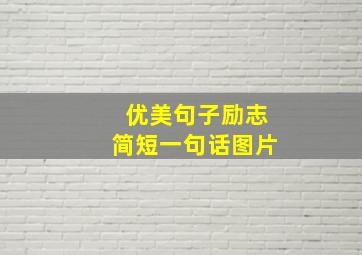 优美句子励志
简短一句话图片